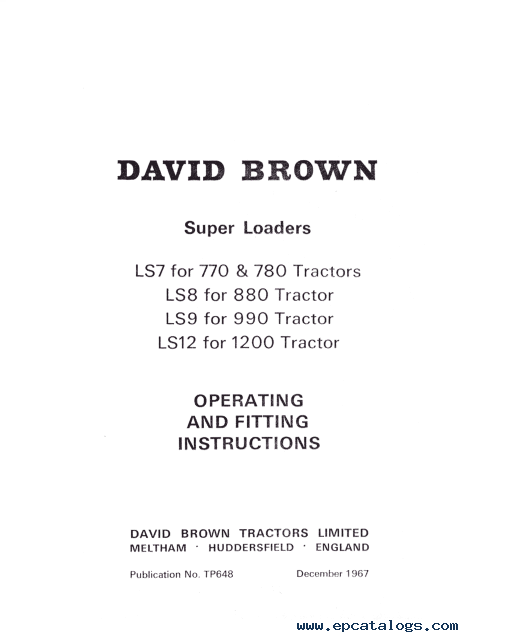 DAVID BROWN

Super Loaders

LS7 for 770 & 780 Tractors
LS8 for 880 Tractor
LS9 for 990 Tractor
LS12 for 1200 Tractor

OPERATING
AND FITTING
INSTRUCTIONS

DAVID BROWN TRACTORS LIMITED
MELTHAM · HUDDERSFIELD · ENGLAND

Publication No. TP648 December 1967

www.epcatalogs.com